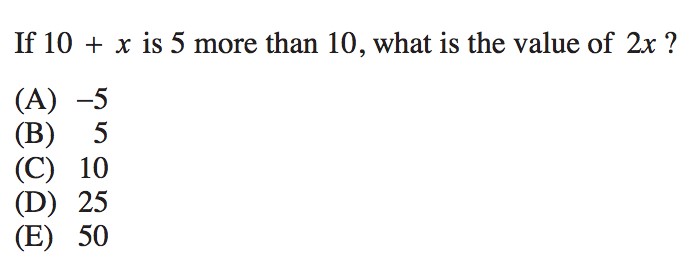 If $10 + x$ is 5 more than 10, what is the value of $2x$ ?

(A) $-5$
(B) 5
(C) 10
(D) 25
(E) 50